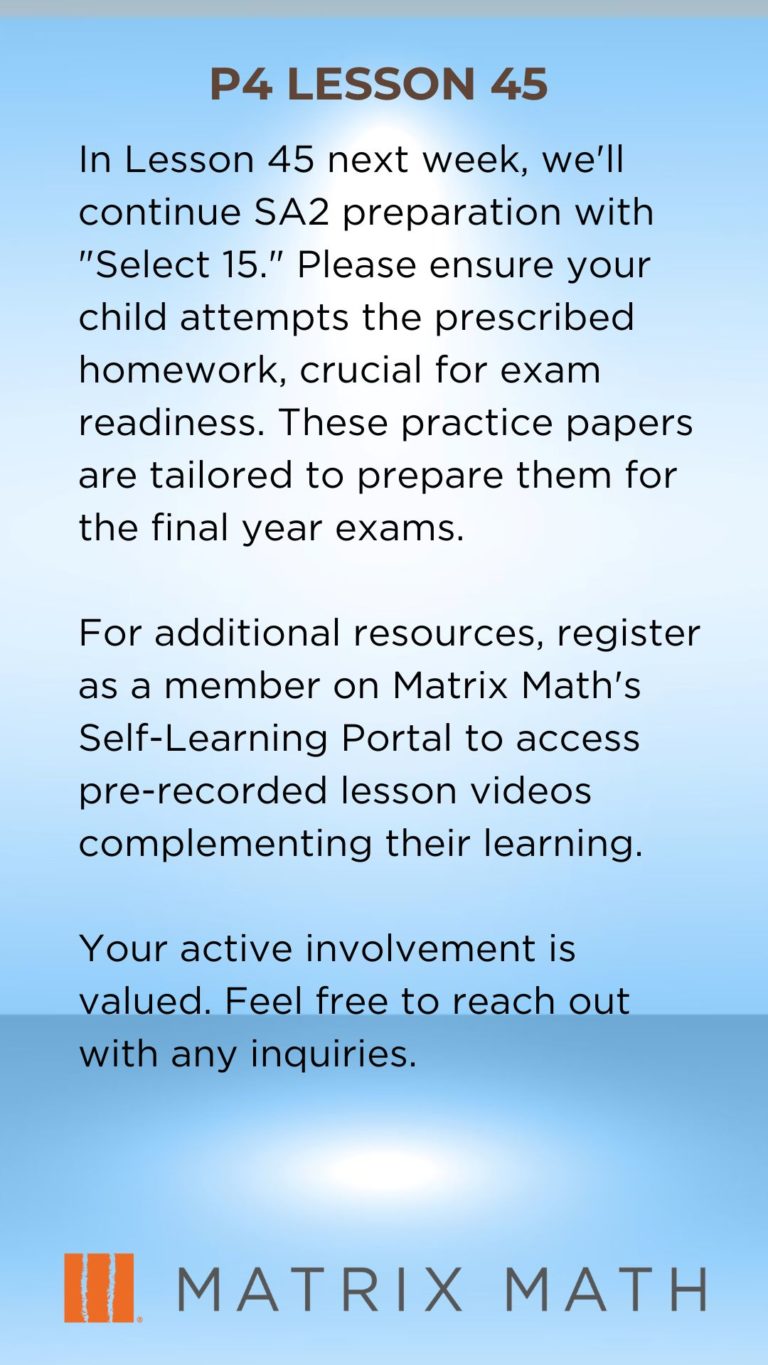 P4 LESSON 45

In Lesson 45 next week, we'll continue SA2 preparation with "Select 15." Please ensure your child attempts the prescribed homework, crucial for exam readiness. These practice papers are tailored to prepare them for the final year exams.

For additional resources, register as a member on Matrix Math's Self-Learning Portal to access pre-recorded lesson videos complementing their learning.

Your active involvement is valued. Feel free to reach out with any inquiries.

MATRIX MATH